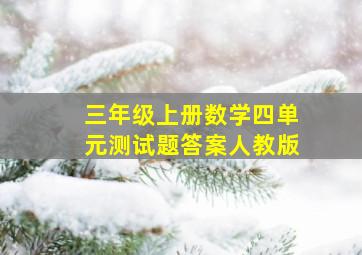 三年级上册数学四单元测试题答案人教版